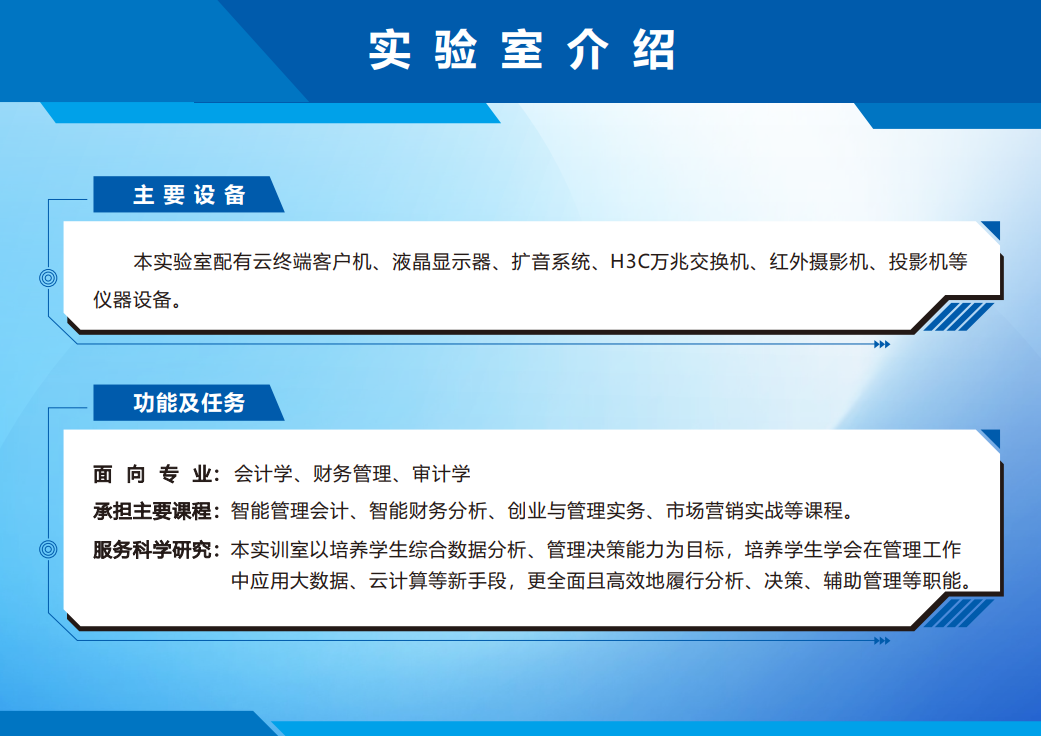 实验室介绍

主要设备

本实验室配有云终端客户机、液晶显示器、扩音系统、H3C万兆交换机、红外摄影机、投影机等仪器设备。

功能及任务

面向专业：会计学、财务管理、审计学

承担主要课程：智能管理会计、智能财务分析、创业与管理实务、市场营销实战等课程。

服务科学研究：本实训室以培养学生综合数据分析、管理决策能力为目标，培养学生学会在管理工作中应用大数据、云计算等新手段，更全面且高效地履行分析、决策、辅助管理等职能。